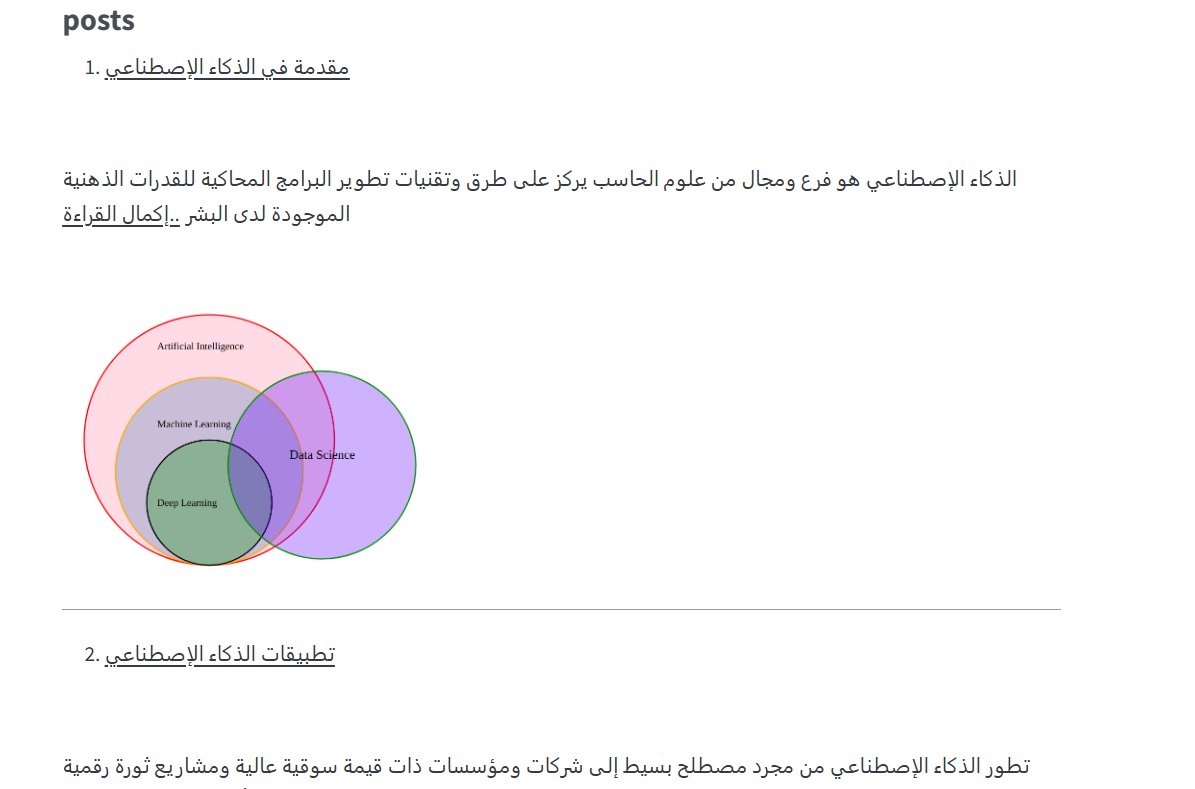 posts

1. مقدمة في الذكاء الإصطناعي

الذكاء الإصطناعي هو فرع ومجال من علوم الحاسب يركز على طرق وتقنيات تطوير البرامج المحاكية للقدرات الذهنية الموجودة لدى البشر ..إكمال القراءة

Artificial Intelligence
Machine Learning
Deep Learning
Data Science

2. تطبيقات الذكاء الإصطناعي

تطور الذكاء الإصطناعي من مجرد مصطلح بسيط إلى شركات ومؤسسات ذات قيمة سوقية عالية ومشاريع ثورة رقمية